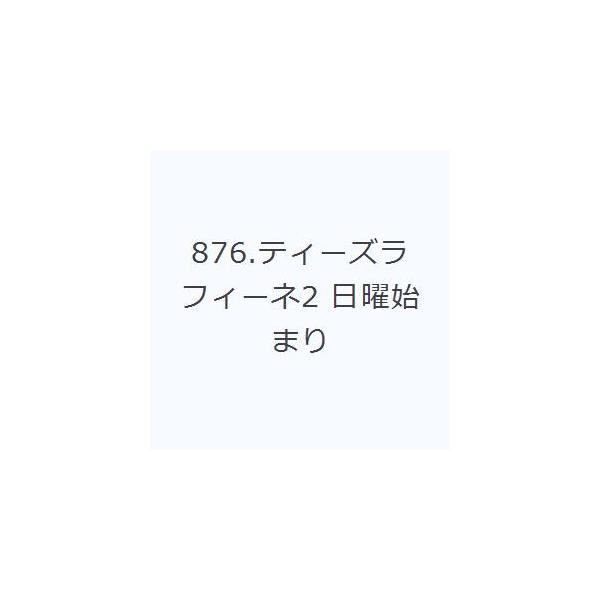 876.ティーズラフィーネ2 日曜始まり